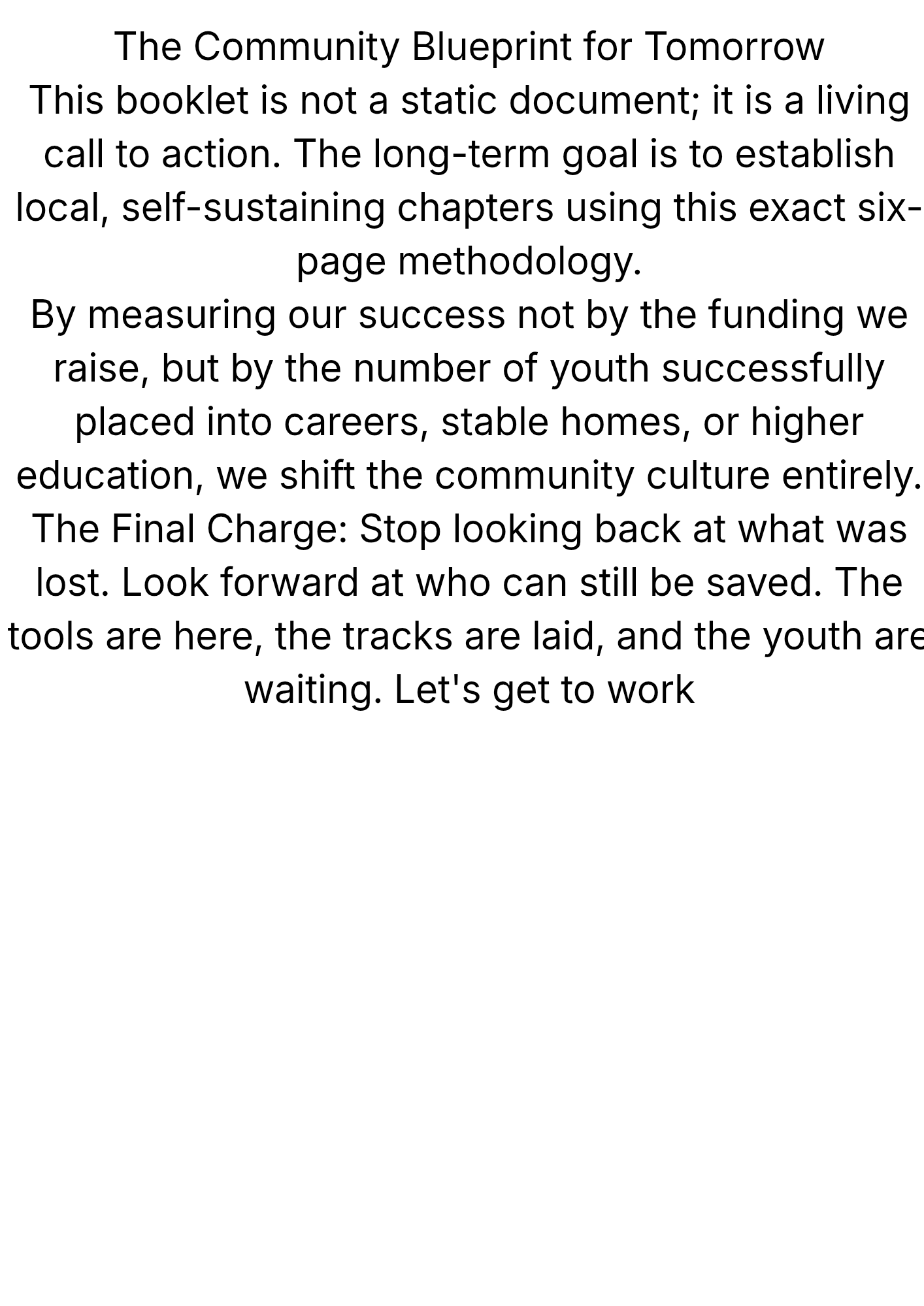 The Community Blueprint for Tomorrow

This booklet is not a static document; it is a living call to action. The long-term goal is to establish local, self-sustaining chapters using this exact six-page methodology.

By measuring our success not by the funding we raise, but by the number of youth successfully placed into careers, stable homes, or higher education, we shift the community culture entirely.

The Final Charge: Stop looking back at what was lost. Look forward at who can still be saved. The tools are here, the tracks are laid, and the youth are waiting. Let's get to work